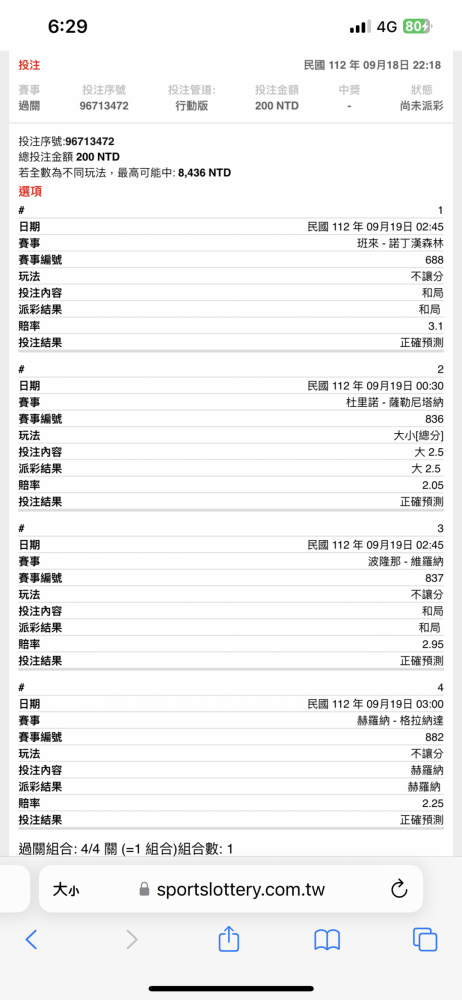 6:29
4G 80

投注
民國 112 年 09月18日 22:18

| 賽事 | 投注序號 | 投注管道: | 投注金額 | 中獎 | 狀態 |
|---|---|---|---|---|---|
| 過關 | 96713472 | 行動版 | 200 NTD | - | 尚未派彩 |

投注序號:96713472
總投注金額 200 NTD
若全數為不同玩法，最高可能中: 8,436 NTD
選項

| # | 1 |
|---|---|
| 日期 | 民國 112 年 09月19日 02:45 |
| 賽事 | 班來 - 諾丁漢森林 |
| 賽事編號 | 688 |
| 玩法 | 不讓分 |
| 投注內容 | 和局 |
| 派彩結果 | 和局 |
| 賠率 | 3.1 |
| 投注結果 | 正確預測 |

| # | 2 |
|---|---|
| 日期 | 民國 112 年 09月19日 00:30 |
| 賽事 | 杜里諾 - 薩勒尼塔納 |
| 賽事編號 | 836 |
| 玩法 | 大小[總分] |
| 投注內容 | 大 2.5 |
| 派彩結果 | 大 2.5 |
| 賠率 | 2.05 |
| 投注結果 | 正確預測 |

| # | 3 |
|---|---|
| 日期 | 民國 112 年 09月19日 02:45 |
| 賽事 | 波隆那 - 維羅納 |
| 賽事編號 | 837 |
| 玩法 | 不讓分 |
| 投注內容 | 和局 |
| 派彩結果 | 和局 |
| 賠率 | 2.95 |
| 投注結果 | 正確預測 |

| # | 4 |
|---|---|
| 日期 | 民國 112 年 09月19日 03:00 |
| 賽事 | 赫羅納 - 格拉納達 |
| 賽事編號 | 882 |
| 玩法 | 不讓分 |
| 投注內容 | 赫羅納 |
| 派彩結果 | 赫羅納 |
| 賠率 | 2.25 |
| 投注結果 | 正確預測 |

過關組合: 4/4 關 (=1 組合)組合數: 1

大小 sportslottery.com.tw